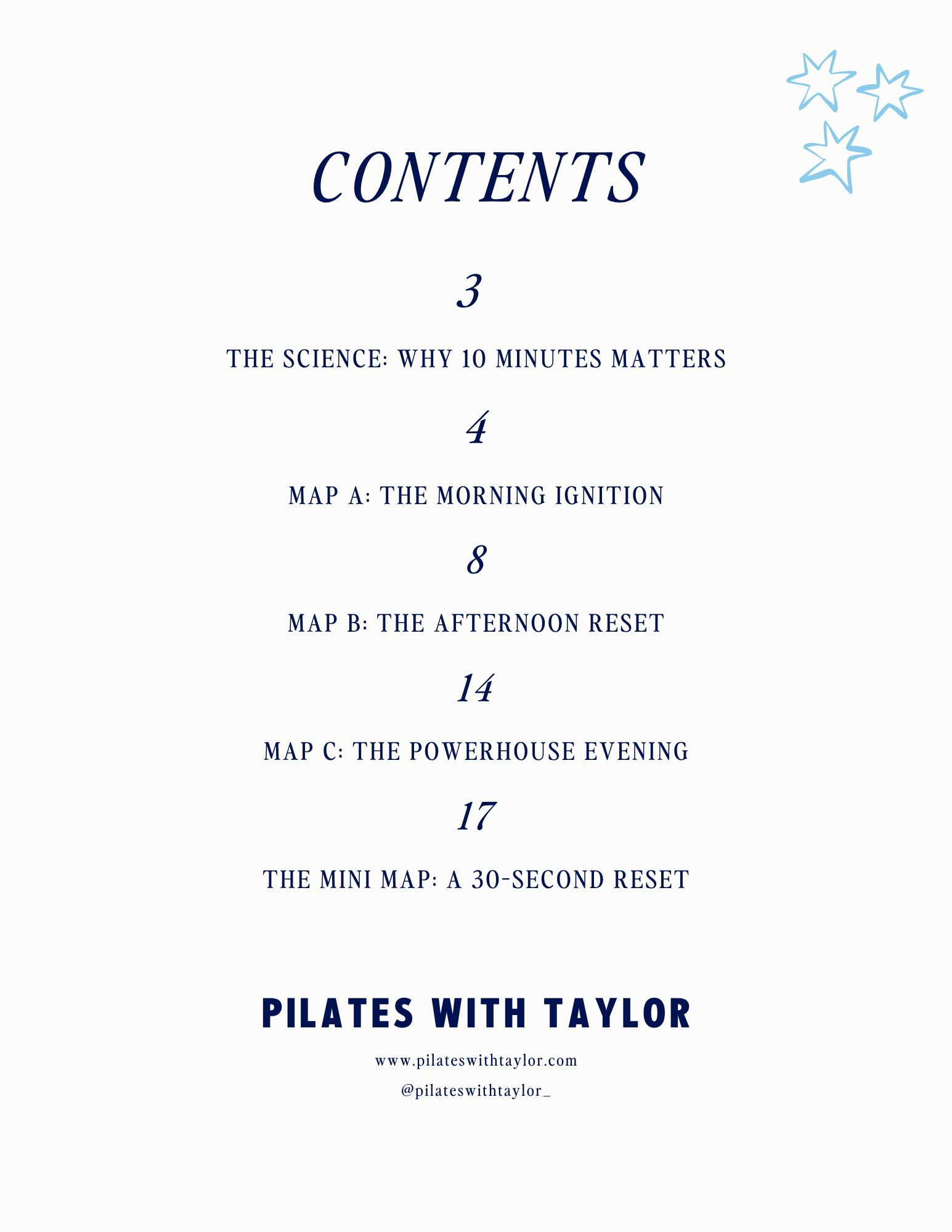 CONTENTS

3

THE SCIENCE: WHY 10 MINUTES MATTERS

4

MAP A: THE MORNING IGNITION

8

MAP B: THE AFTERNOON RESET

14

MAP C: THE POWERHOUSE EVENING

17

THE MINI MAP: A 30-SECOND RESET

PILATES WITH TAYLOR

www.pilateswithtaylor.com

@pilateswithtaylor_